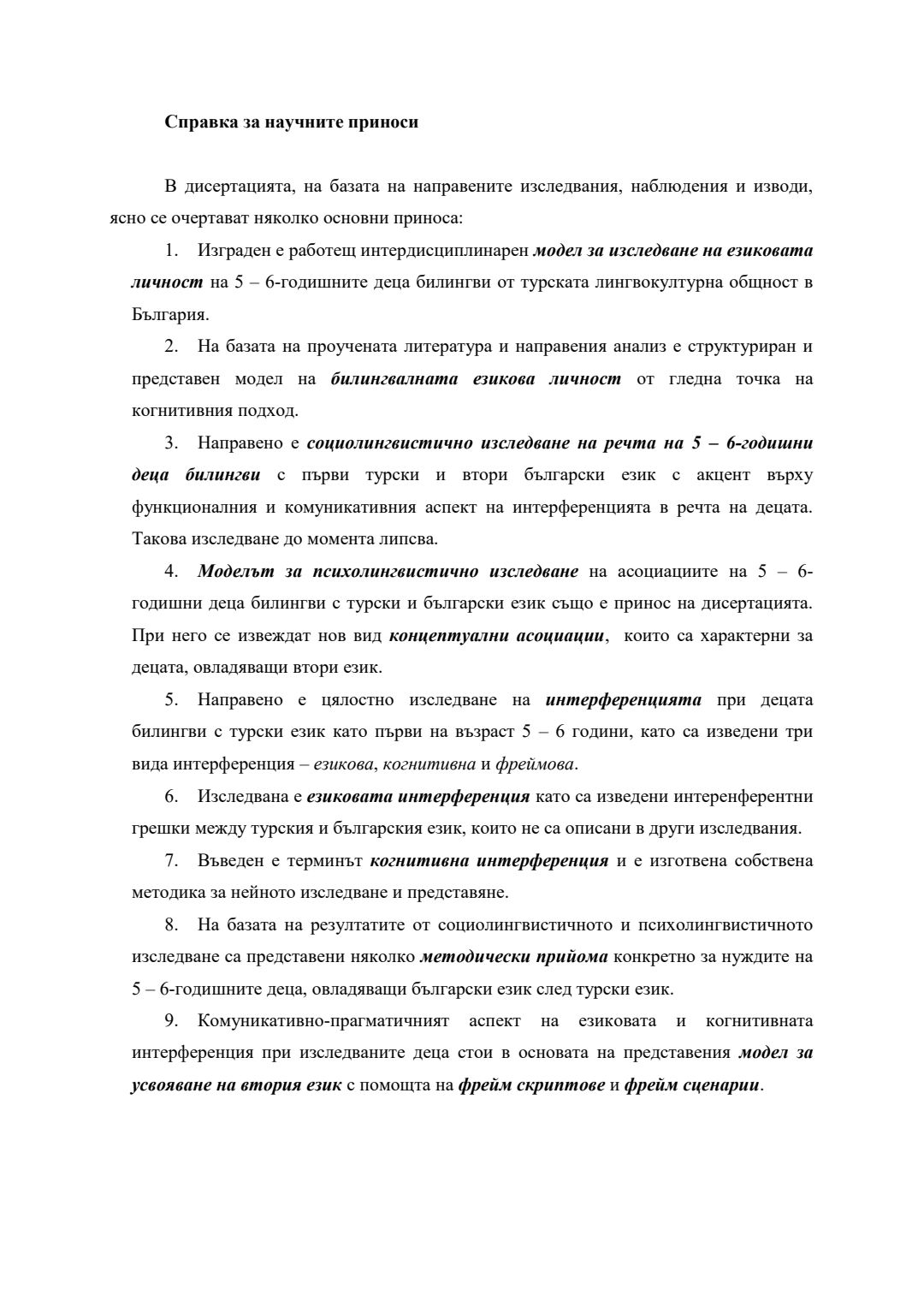 Справка за научните приноси

В дисертацията, на базата на направените изследвания, наблюдения и изводи, ясно се очертават няколко основни приноса:

1. Изграден е работещ интердисциплинарен модел за изследване на езиковата личност на 5 – 6-годишните деца билингви от турската лингвокултурна общност в България.

2. На базата на проучената литература и направения анализ е структуриран и представен модел на билингвалната езикова личност от гледна точка на когнитивния подход.

3. Направено е социолингвистично изследване на речта на 5 – 6-годишни деца билингви с първи турски и втори български език с акцент върху функционалния и комуникативния аспект на интерференцията в речта на децата. Такова изследване до момента липсва.

4. Моделът за психолингвистично изследване на асоциациите на 5 – 6-годишни деца билингви с турски и български език също е принос на дисертацията. При него се извеждат нов вид концептуални асоциации, които са характерни за децата, овладяващи втори език.

5. Направено е цялостно изследване на интерференцията при децата билингви с турски език като първи на възраст 5 – 6 години, като са изведени три вида интерференция – езикова, когнитивна и фреймова.

6. Изследвана е езиковата интерференция като са изведени интеренферентни грешки между турския и българския език, които не са описани в други изследвания.

7. Въведен е терминът когнитивна интерференция и е изготвена собствена методика за нейното изследване и представяне.

8. На базата на резултатите от социолингвистичното и психолингвистичното изследване са представени няколко методически прийома конкретно за нуждите на 5 – 6-годишните деца, овладяващи български език след турски език.

9. Комуникативно-прагматичният аспект на езиковата и когнитивната интерференция при изследваните деца стои в основата на представения модел за усвояване на втория език с помощта на фрейм скриптове и фрейм сценарии.